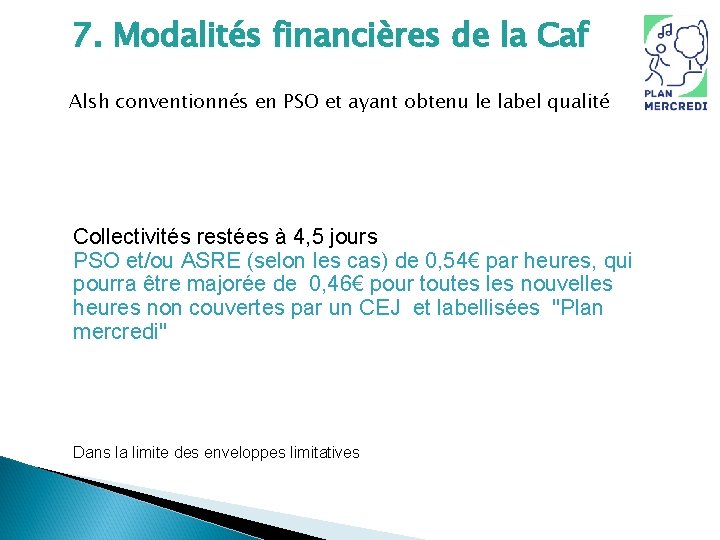 7. Modalités financières de la Caf

PLAN MERCREDI

Alsh conventionnés en PSO et ayant obtenu le label qualité

Collectivités restées à 4,5 jours
PSO et/ou ASRE (selon les cas) de 0,54€ par heures, qui pourra être majorée de 0,46€ pour toutes les nouvelles heures non couvertes par un CEJ et labellisées "Plan mercredi"

Dans la limite des enveloppes limitatives